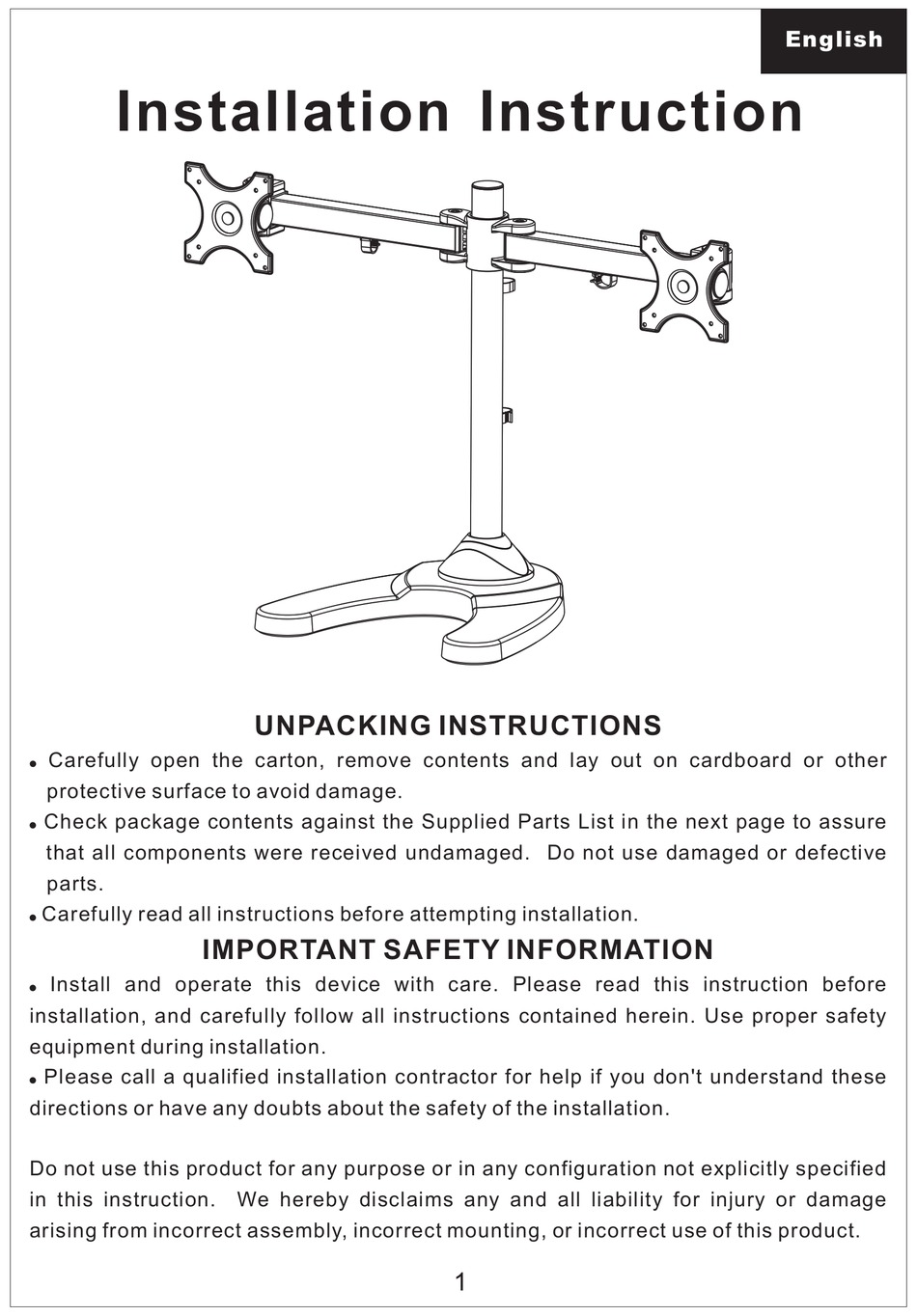 English

Installation Instruction

UNPACKING INSTRUCTIONS

• Carefully open the carton, remove contents and lay out on cardboard or other protective surface to avoid damage.
• Check package contents against the Supplied Parts List in the next page to assure that all components were received undamaged. Do not use damaged or defective parts.
• Carefully read all instructions before attempting installation.

IMPORTANT SAFETY INFORMATION

• Install and operate this device with care. Please read this instruction before installation, and carefully follow all instructions contained herein. Use proper safety equipment during installation.
• Please call a qualified installation contractor for help if you don't understand these directions or have any doubts about the safety of the installation.

Do not use this product for any purpose or in any configuration not explicitly specified in this instruction. We hereby disclaims any and all liability for injury or damage arising from incorrect assembly, incorrect mounting, or incorrect use of this product.

1